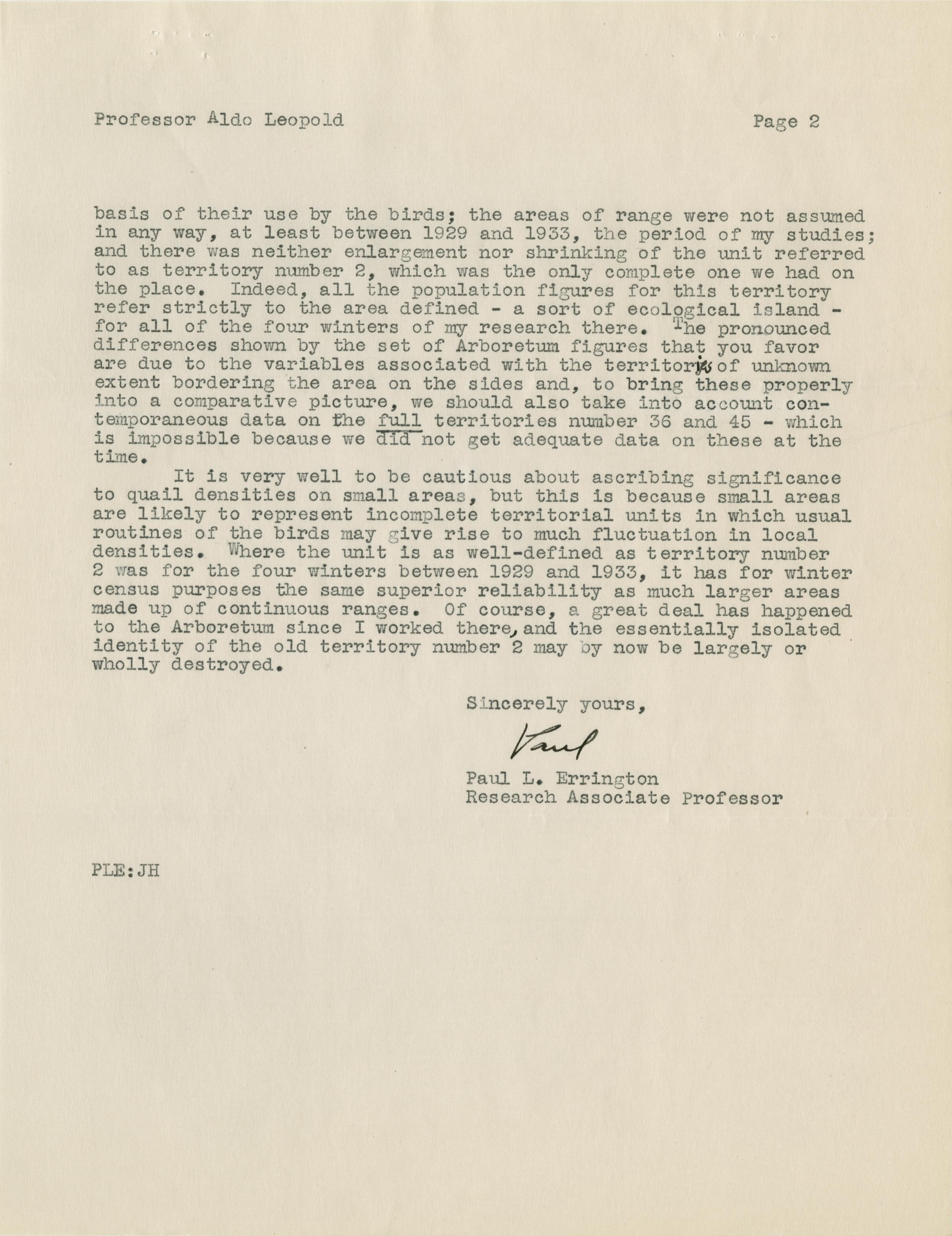 Professor Aldo Leopold Page 2

basis of their use by the birds; the areas of range were not assumed in any way, at least between 1929 and 1933, the period of my studies; and there was neither enlargement nor shrinking of the unit referred to as territory number 2, which was the only complete one we had on the place. Indeed, all the population figures for this territory refer strictly to the area defined - a sort of ecological island - for all of the four winters of my research there. The pronounced differences shown by the set of Arboretum figures that you favor are due to the variables associated with the territories of unknown extent bordering the area on the sides and, to bring these properly into a comparative picture, we should also take into account contemporaneous data on the full territories number 36 and 45 - which is impossible because we did not get adequate data on these at the time.

It is very well to be cautious about ascribing significance to quail densities on small areas, but this is because small areas are likely to represent incomplete territorial units in which usual routines of the birds may give rise to much fluctuation in local densities. Where the unit is as well-defined as territory number 2 was for the four winters between 1929 and 1933, it has for winter census purposes the same superior reliability as much larger areas made up of continuous ranges. Of course, a great deal has happened to the Arboretum since I worked there, and the essentially isolated identity of the old territory number 2 may by now be largely or wholly destroyed.

Sincerely yours,

Paul

Paul L. Errington
Research Associate Professor

PLE:JH